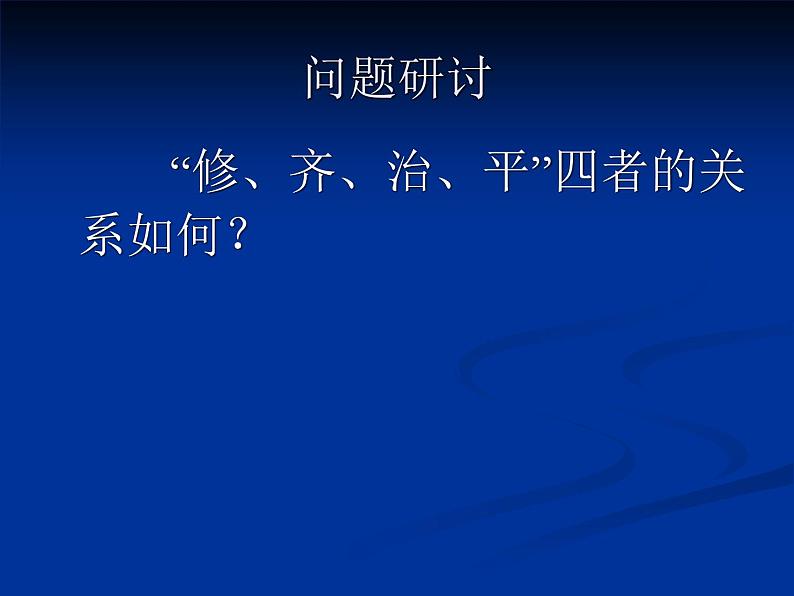 问题研讨

“修、齐、治、平”四者的关系如何？